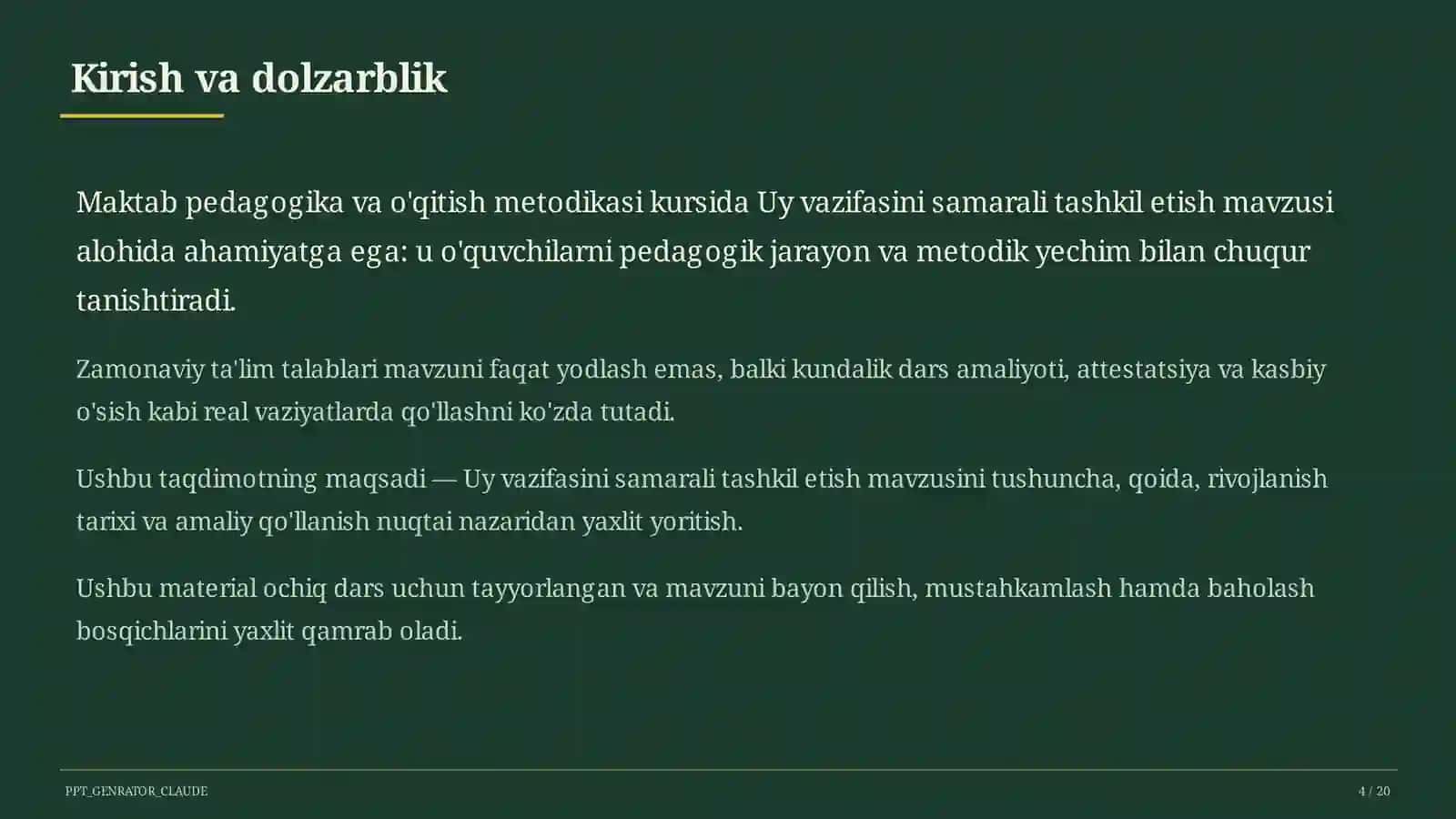 Kirish va dolzarblik

Maktab pedagogika va o'qitish metodikasi kursida Uy vazifasini samarali tashkil etish mavzusi alohida ahamiyatga ega: u o'quvchilarni pedagogik jarayon va metodik yechim bilan chuqur tanishtiradi.

Zamonaviy ta'lim talablari mavzuni faqat yodlash emas, balki kundalik dars amaliyoti, attestatsiya va kasbiy o'sish kabi real vaziyatlarda qo'llashni ko'zda tutadi.

Ushbu taqdimotning maqsadi — Uy vazifasini samarali tashkil etish mavzusini tushuncha, qoida, rivojlanish tarixi va amaliy qo'llanish nuqtai nazaridan yaxlit yoritish.

Ushbu material ochiq dars uchun tayyorlangan va mavzuni bayon qilish, mustahkamlash hamda baholash bosqichlarini yaxlit qamrab oladi.

PPT_GENRATOR_CLAUDE

4 / 20